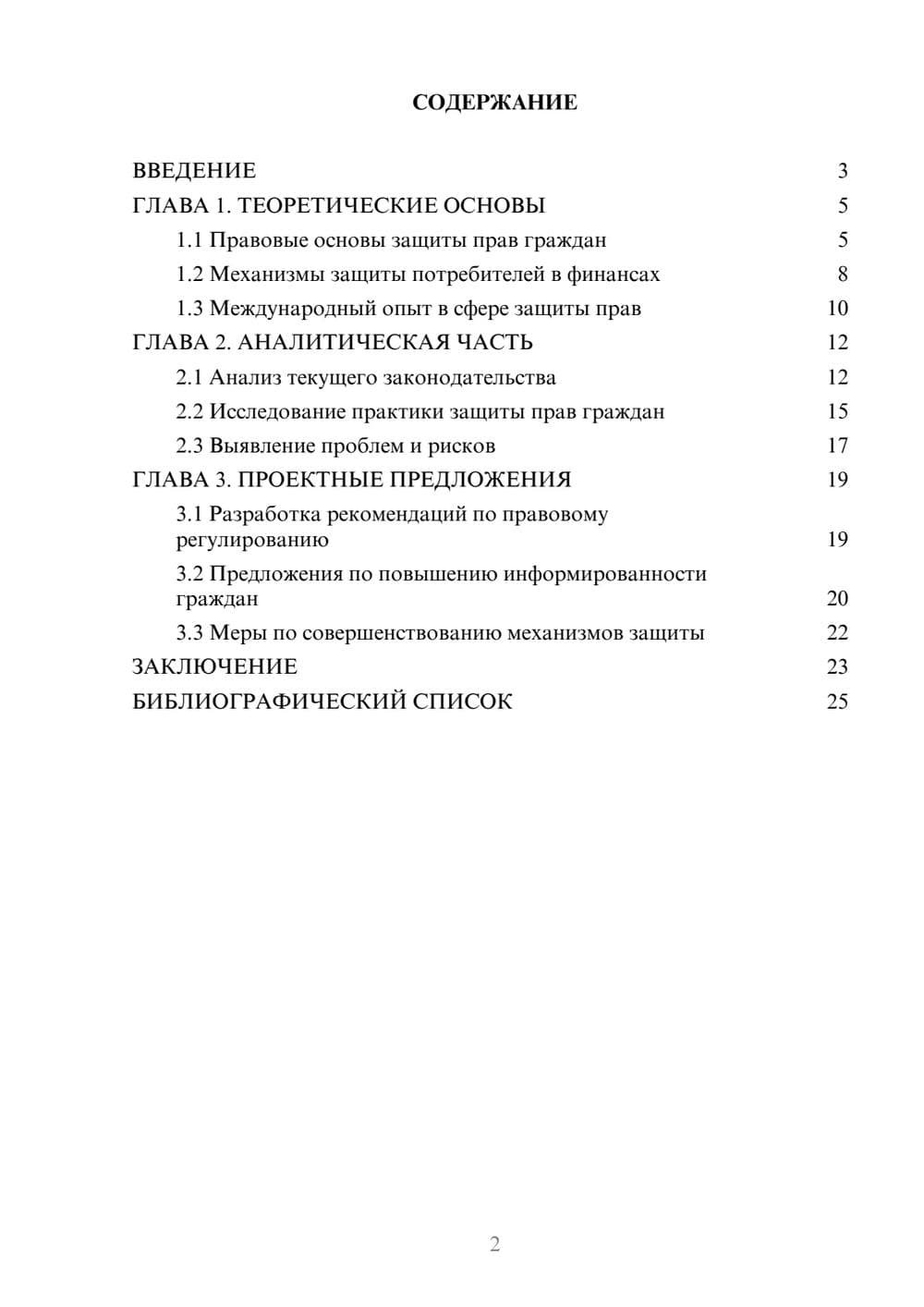 СОДЕРЖАНИЕ

ВВЕДЕНИЕ 3
ГЛАВА 1. ТЕОРЕТИЧЕСКИЕ ОСНОВЫ 5
1.1 Правовые основы защиты прав граждан 5
1.2 Механизмы защиты потребителей в финансах 8
1.3 Международный опыт в сфере защиты прав 10
ГЛАВА 2. АНАЛИТИЧЕСКАЯ ЧАСТЬ 12
2.1 Анализ текущего законодательства 12
2.2 Исследование практики защиты прав граждан 15
2.3 Выявление проблем и рисков 17
ГЛАВА 3. ПРОЕКТНЫЕ ПРЕДЛОЖЕНИЯ 19
3.1 Разработка рекомендаций по правовому регулированию 19
3.2 Предложения по повышению информированности граждан 20
3.3 Меры по совершенствованию механизмов защиты 22
ЗАКЛЮЧЕНИЕ 23
БИБЛИОГРАФИЧЕСКИЙ СПИСОК 25

2